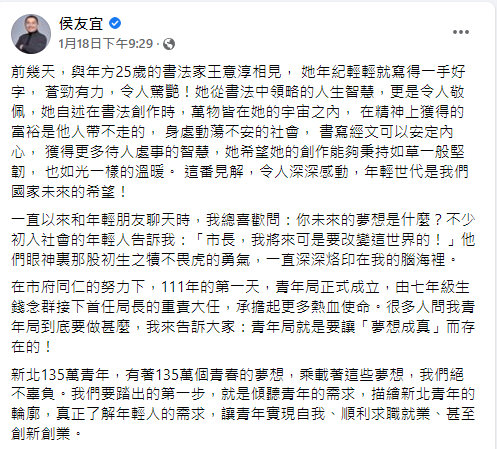 侯友宜
1月18日下午9:29 ·

前幾天，與年方25歲的書法家王意淳相見， 她年紀輕輕就寫得一手好字， 蒼勁有力，令人驚艷！她從書法中領略的人生智慧，更是令人敬佩，她自述在書法創作時，萬物皆在她的宇宙之內， 在精神上獲得的富裕是他人帶不走的， 身處動蕩不安的社會， 書寫經文可以安定內心， 獲得更多待人處事的智慧，她希望她的創作能夠秉持如草一般堅韌， 也如光一樣的溫暖。 這番見解，令人深深感動，年輕世代是我們國家未來的希望！

一直以來和年輕朋友聊天時，我總喜歡問：你未來的夢想是什麼？不少初入社會的年輕人告訴我：「市長，我將來可是要改變這世界的！」他們眼神裏那股初生之犢不畏虎的勇氣，一直深深烙印在我的腦海裡。

在市府同仁的努力下，111年的第一天，青年局正式成立，由七年級生錢念群接下首任局長的重責大任，承擔起更多熱血使命。很多人問我青年局到底要做甚麼，我來告訴大家：青年局就是要讓「夢想成真」而存在的！

新北135萬青年，有著135萬個青春的夢想，乘載著這些夢想，我們絕不辜負。我們要踏出的第一步，就是傾聽青年的需求，描繪新北青年的輪廓，真正了解年輕人的需求，讓青年實現自我、順利求職就業、甚至創新創業。